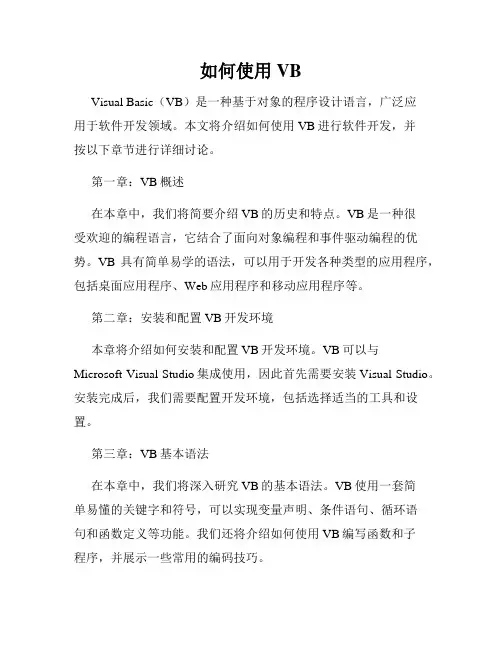 如何使用 VB

Visual Basic（VB）是一种基于对象的程序设计语言，广泛应用于软件开发领域。本文将介绍如何使用 VB 进行软件开发，并按以下章节进行详细讨论。

第一章：VB 概述

在本章中，我们将简要介绍 VB 的历史和特点。VB 是一种很受欢迎的编程语言，它结合了面向对象编程和事件驱动编程的优势。VB 具有简单易学的语法，可以用于开发各种类型的应用程序，包括桌面应用程序、Web 应用程序和移动应用程序等。

第二章：安装和配置 VB 开发环境

本章将介绍如何安装和配置 VB 开发环境。VB 可以与 Microsoft Visual Studio 集成使用，因此首先需要安装 Visual Studio。安装完成后，我们需要配置开发环境，包括选择适当的工具和设置。

第三章：VB 基本语法

在本章中，我们将深入研究 VB 的基本语法。VB 使用一套简单易懂的关键字和符号，可以实现变量声明、条件语句、循环语句和函数定义等功能。我们还将介绍如何使用 VB 编写函数和子程序，并展示一些常用的编码技巧。